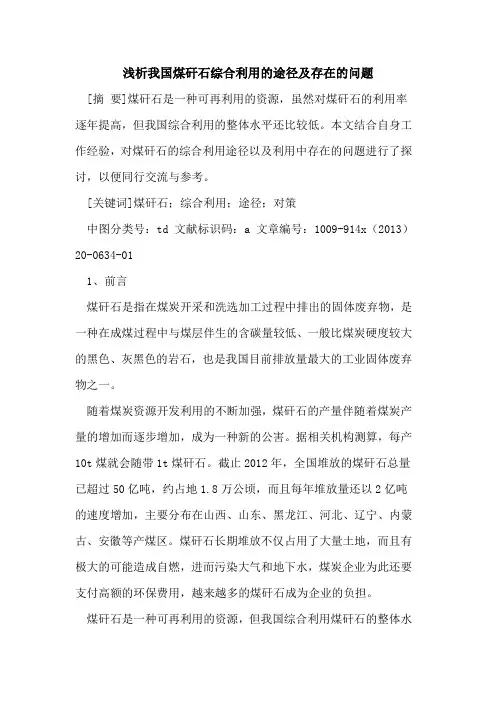 浅析我国煤矸石综合利用的途径及存在的问题

[摘 要]煤矸石是一种可再利用的资源，虽然对煤矸石的利用率逐年提高，但我国综合利用的整体水平还比较低。本文结合自身工作经验，对煤矸石的综合利用途径以及利用中存在的问题进行了探讨，以便同行交流与参考。

[关键词]煤矸石；综合利用；途径；对策

中图分类号：td 文献标识码：a 文章编号：1009-914x（2013）20-0634-01

1、前言

煤矸石是指在煤炭开采和洗选加工过程中排出的固体废弃物，是一种在成煤过程中与煤层伴生的含碳量较低、一般比煤炭硬度较大的黑色、灰黑色的岩石，也是我国目前排放量最大的工业固体废弃物之一。

随着煤炭资源开发利用的不断加强，煤矸石的产量伴随着煤炭产量的增加而逐步增加，成为一种新的公害。据相关机构测算，每产10t煤就会随带1t煤矸石。截止2012年，全国堆放的煤矸石总量已超过50亿吨，约占地1.8万公顷，而且每年堆放量还以2亿吨的速度增加，主要分布在山西、山东、黑龙江、河北、辽宁、内蒙古、安徽等产煤区。煤矸石长期堆放不仅占用了大量土地，而且有极大的可能造成自燃，进而污染大气和地下水，煤炭企业为此还要支付高额的环保费用，越来越多的煤矸石成为企业的负担。

煤矸石是一种可再利用的资源，但我国综合利用煤矸石的整体水